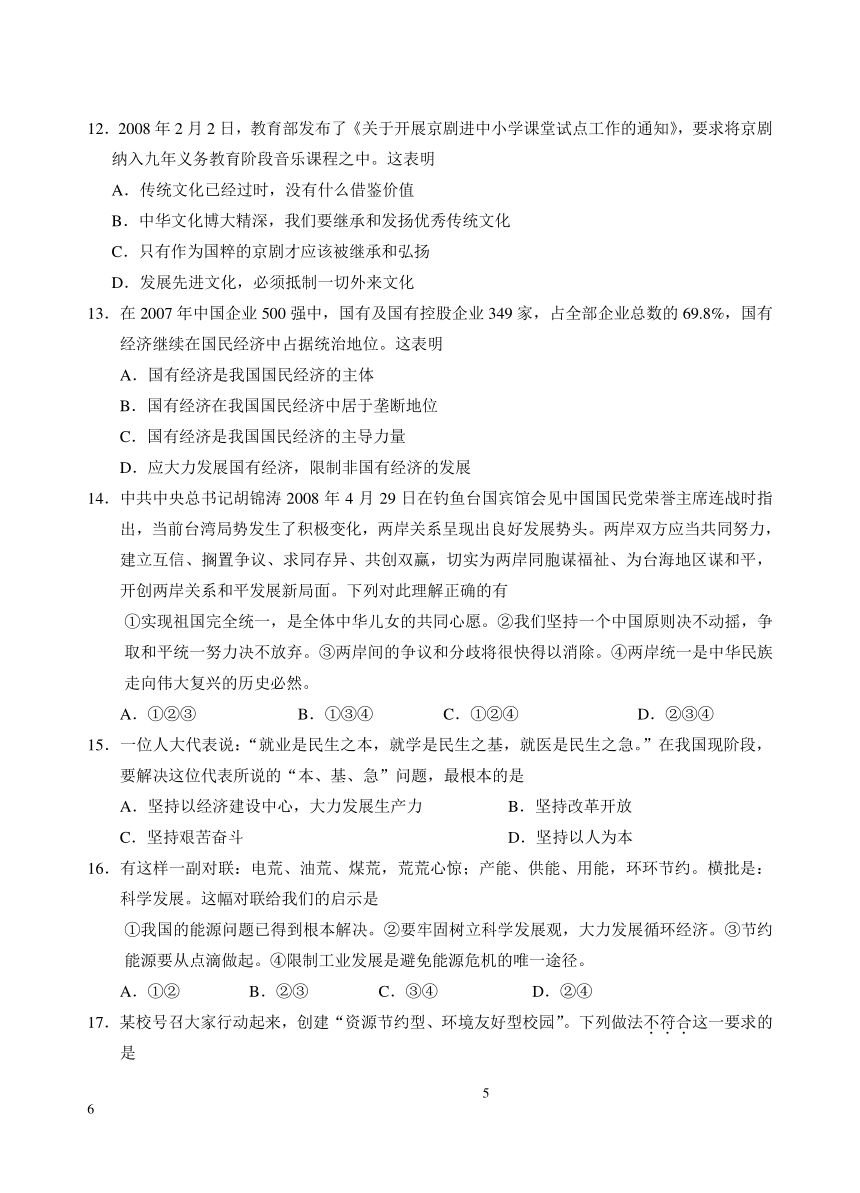 12．2008 年 2 月 2 日，教育部发布了《关于开展京剧进中小学课堂试点工作的通知》，要求将京剧纳入九年义务教育阶段音乐课程之中。这表明

A．传统文化已经过时，没有什么借鉴价值

B．中华文化博大精深，我们要继承和发扬优秀传统文化

C．只有作为国粹的京剧才应该被继承和弘扬

D．发展先进文化，必须抵制一切外来文化

13．在 2007 年中国企业 500 强中，国有及国有控股企业 349 家，占全部企业总数的 69.8%，国有经济继续在国民经济中占据统治地位。这表明

A．国有经济是我国国民经济的主体

B．国有经济在我国国民经济中居于垄断地位

C．国有经济是我国国民经济的主导力量

D．应大力发展国有经济，限制非国有经济的发展

14．中共中央总书记胡锦涛 2008 年 4 月 29 日在钓鱼台国宾馆会见中国国民党荣誉主席连战时指出，当前台湾局势发生了积极变化，两岸关系呈现出良好发展势头。两岸双方应当共同努力，建立互信、搁置争议、求同存异、共创双赢，切实为两岸同胞谋福祉、为台海地区谋和平，开创两岸关系和平发展新局面。下列对此理解正确的有

①实现祖国完全统一，是全体中华儿女的共同心愿。②我们坚持一个中国原则决不动摇，争取和平统一努力决不放弃。③两岸间的争议和分歧将很快得以消除。④两岸统一是中华民族走向伟大复兴的历史必然。

A．①②③　　B．①③④　　C．①②④　　D．②③④

15．一位人大代表说：“就业是民生之本，就学是民生之基，就医是民生之急。”在我国现阶段，要解决这位代表所说的“本、基、急”问题，最根本的是

A．坚持以经济建设中心，大力发展生产力　　B．坚持改革开放

C．坚持艰苦奋斗　　D．坚持以人为本

16．有这样一副对联：电荒、油荒、煤荒，荒荒心惊；产能、供能、用能，环环节约。横批是：科学发展。这幅对联给我们的启示是

①我国的能源问题已得到根本解决。②要牢固树立科学发展观，大力发展循环经济。③节约能源要从点滴做起。④限制工业发展是避免能源危机的唯一途径。

A．①②　　B．②③　　C．③④　　D．②④

17．某校号召大家行动起来，创建“资源节约型、环境友好型校园”。下列做法不符合这一要求的是

5

6